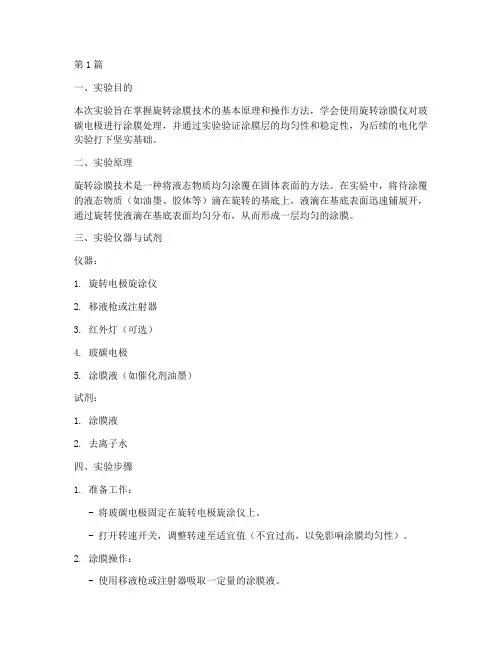 第1篇

一、实验目的

本次实验旨在掌握旋转涂膜技术的基本原理和操作方法，学会使用旋转涂膜仪对玻碳电极进行涂膜处理，并通过实验验证涂膜层的均匀性和稳定性，为后续的电化学实验打下坚实基础。

二、实验原理

旋转涂膜技术是一种将液态物质均匀涂覆在固体表面的方法。在实验中，将待涂覆的液态物质（如油墨、胶体等）滴在旋转的基底上，液滴在基底表面迅速铺展开，通过旋转使液滴在基底表面均匀分布，从而形成一层均匀的涂膜。

三、实验仪器与试剂

仪器：

1. 旋转电极旋涂仪

2. 移液枪或注射器

3. 红外灯（可选）

4. 玻碳电极

5. 涂膜液（如催化剂油墨）

试剂：

1. 涂膜液

2. 去离子水

四、实验步骤

1. 准备工作：

- 将玻碳电极固定在旋转电极旋涂仪上。

- 打开转速开关，调整转速至适宜值（不宜过高，以免影响涂膜均匀性）。

2. 涂膜操作：

- 使用移液枪或注射器吸取一定量的涂膜液。